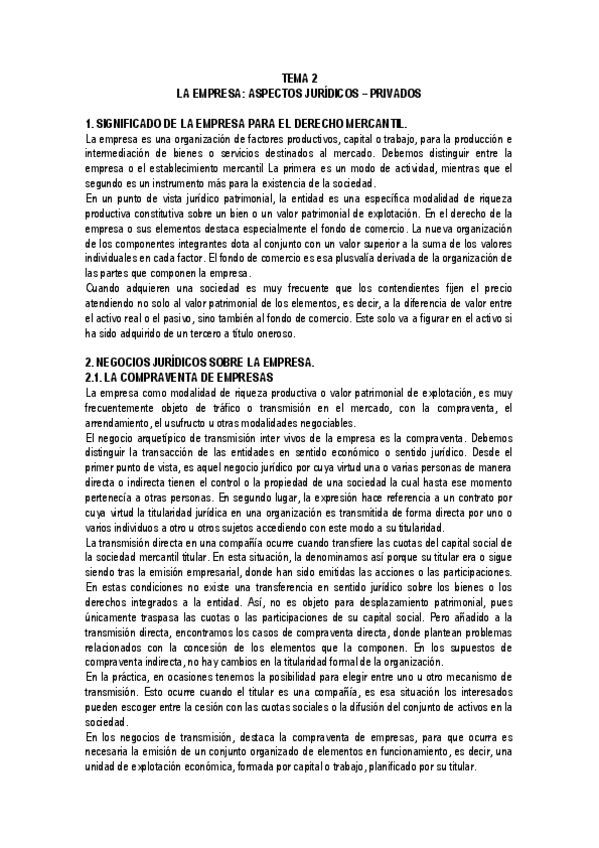 TEMA 2
LA EMPRESA: ASPECTOS JURÍDICOS – PRIVADOS

1. SIGNIFICADO DE LA EMPRESA PARA EL DERECHO MERCANTIL.
La empresa es una organización de factores productivos, capital o trabajo, para la producción e intermediación de bienes o servicios destinados al mercado. Debemos distinguir entre la empresa o el establecimiento mercantil La primera es un modo de actividad, mientras que el segundo es un instrumento más para la existencia de la sociedad.
En un punto de vista jurídico patrimonial, la entidad es una específica modalidad de riqueza productiva constitutiva sobre un bien o un valor patrimonial de explotación. En el derecho de la empresa o sus elementos destaca especialmente el fondo de comercio. La nueva organización de los componentes integrantes dota al conjunto con un valor superior a la suma de los valores individuales en cada factor. El fondo de comercio es esa plusvalía derivada de la organización de las partes que componen la empresa.
Cuando adquieren una sociedad es muy frecuente que los contendientes fijen el precio atendiendo no solo al valor patrimonial de los elementos, es decir, a la diferencia de valor entre el activo real o el pasivo, sino también al fondo de comercio. Este solo va a figurar en el activo si ha sido adquirido de un tercero a título oneroso.

2. NEGOCIOS JURÍDICOS SOBRE LA EMPRESA.
2.1. LA COMPRAVENTA DE EMPRESAS
La empresa como modalidad de riqueza productiva o valor patrimonial de explotación, es muy frecuentemente objeto de tráfico o transmisión en el mercado, con la compraventa, el arrendamiento, el usufructo u otras modalidades negociables.
El negocio arquetípico de transmisión inter vivos de la empresa es la compraventa. Debemos distinguir la transacción de las entidades en sentido económico o sentido jurídico. Desde el primer punto de vista, es aquel negocio jurídico por cuya virtud una o varias personas de manera directa o indirecta tienen el control o la propiedad de una sociedad la cual hasta ese momento pertenecía a otras personas. En segundo lugar, la expresión hace referencia a un contrato por cuya virtud la titularidad jurídica en una organización es transmitida de forma directa por uno o varios individuos a otro u otros sujetos accediendo con este modo a su titularidad.
La transmisión directa en una compañía ocurre cuando transfiere las cuotas del capital social de la sociedad mercantil titular. En esta situación, la denominamos así porque su titular era o sigue siendo tras la emisión empresarial, donde han sido emitidas las acciones o las participaciones. En estas condiciones no existe una transferencia en sentido jurídico sobre los bienes o los derechos integrados a la entidad. Así, no es objeto para desplazamiento patrimonial, pues únicamente traspasa las cuotas o las participaciones de su capital social. Pero añadido a la transmisión directa, encontramos los casos de compraventa directa, donde plantean problemas relacionados con la concesión de los elementos que la componen. En los supuestos de compraventa indirecta, no hay cambios en la titularidad formal de la organización.
En la práctica, en ocasiones tenemos la posibilidad para elegir entre uno u otro mecanismo de transmisión. Esto ocurre cuando el titular es una compañía, es esa situación los interesados pueden escoger entre la cesión con las cuotas sociales o la difusión del conjunto de activos en la sociedad.
En los negocios de transmisión, destaca la compraventa de empresas, para que ocurra es necesaria la emisión de un conjunto organizado de elementos en funcionamiento, es decir, una unidad de explotación económica, formada por capital o trabajo, planificado por su titular.